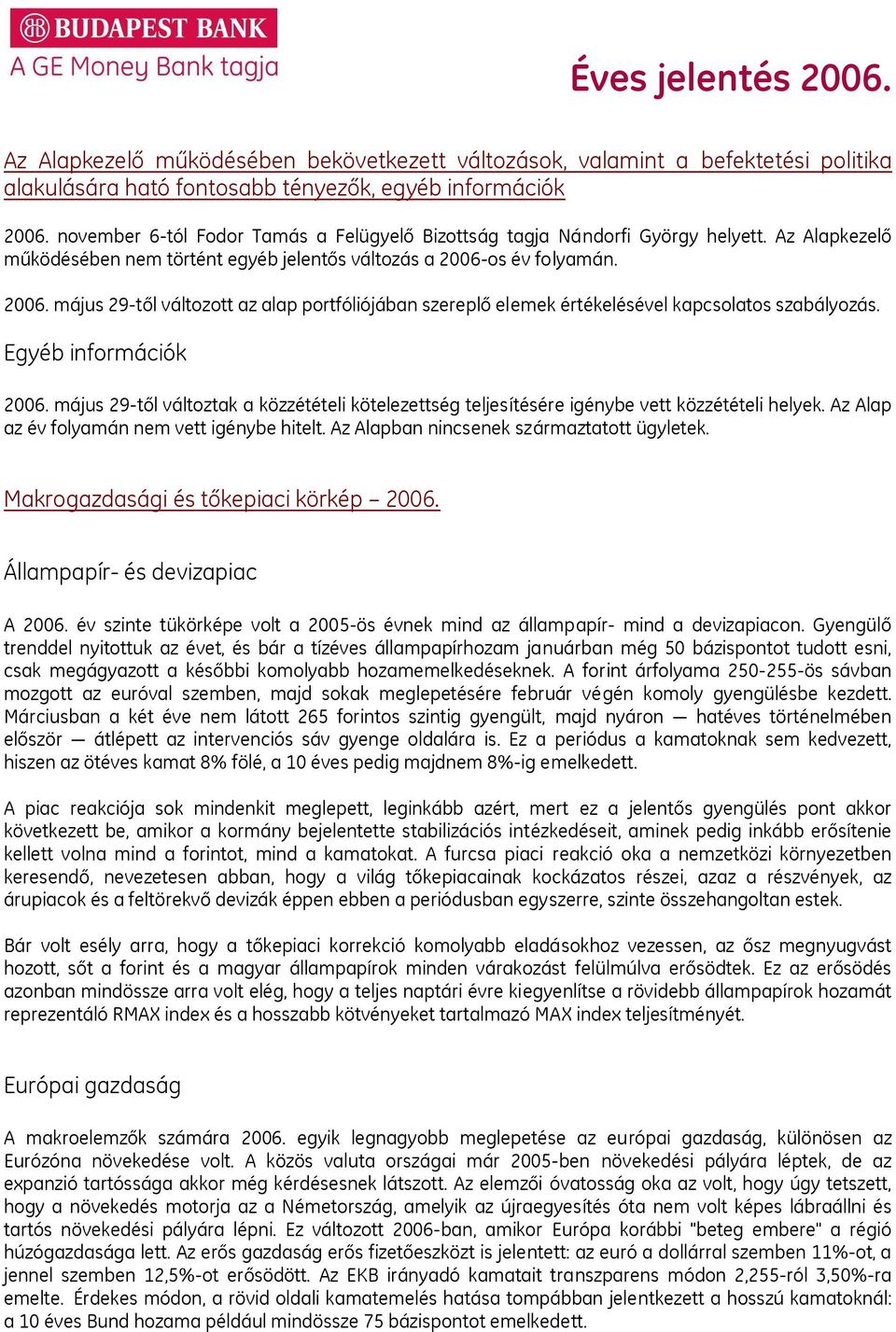 BUDAPEST BANK
A GE Money Bank tagja

Éves jelentés 2006.

Az Alapkezelő működésében bekövetkezett változások, valamint a befektetési politika alakulására ható fontosabb tényezők, egyéb információk

2006. november 6-tól Fodor Tamás a Felügyelő Bizottság tagja Nándorfi György helyett. Az Alapkezelő működésében nem történt egyéb jelentős változás a 2006-os év folyamán.

2006. május 29-től változott az alap portfóliójában szereplő elemek értékelésével kapcsolatos szabályozás.

Egyéb információk

2006. május 29-től változtak a közzétételi kötelezettség teljesítésére igénybe vett közzétételi helyek. Az Alap az év folyamán nem vett igénybe hitelt. Az Alapban nincsenek származtatott ügyletek.

Makrogazdasági és tőkepiaci körkép – 2006.

Állampapír- és devizapiac

A 2006. év szinte tükörképe volt a 2005-ös évnek mind az állampapír- mind a devizapiacon. Gyengülő trenddel nyitottuk az évet, és bár a tízéves állampapírhozam januárban még 50 bázispontot tudott esni, csak megágyazott a későbbi komolyabb hozamemelkedéseknek. A forint árfolyama 250-255-ös sávban mozgott az euróval szemben, majd sokak meglepetésére február végén komoly gyengülésbe kezdett. Márciusban a két éve nem látott 265 forintos szintig gyengült, majd nyáron — hatéves történelmében először — átlépett az intervenciós sáv gyenge oldalára is. Ez a periódus a kamatoknak sem kedvezett, hiszen az ötéves kamat 8% fölé, a 10 éves pedig majdnem 8%-ig emelkedett.

A piac reakciója sok mindenkit meglepett, leginkább azért, mert ez a jelentős gyengülés pont akkor következett be, amikor a kormány bejelentette stabilizációs intézkedéseit, aminek pedig inkább erősítenie kellett volna mind a forintot, mind a kamatokat. A furcsa piaci reakció oka a nemzetközi környezetben keresendő, nevezetesen abban, hogy a világ tőkepiacainak kockázatos részei, azaz a részvények, az árupiacok és a feltörekvő devizák éppen ebben a periódusban egyszerre, szinte összehangoltan estek.

Bár volt esély arra, hogy a tőkepiaci korrekció komolyabb eladásokhoz vezessen, az ősz megnyugvást hozott, sőt a forint és a magyar állampapírok minden várakozást felülmúlva erősödtek. Ez az erősödés azonban mindössze arra volt elég, hogy a teljes naptári évre kiegyenlítse a rövidebb állampapírok hozamát reprezentáló RMAX index és a hosszabb kötvényeket tartalmazó MAX index teljesítményét.

Európai gazdaság

A makroelemzők számára 2006. egyik legnagyobb meglepetése az európai gazdaság, különösen az Eurózóna növekedése volt. A közös valuta országai már 2005-ben növekedési pályára léptek, de az expanzió tartóssága akkor még kérdésesnek látszott. Az elemzői óvatosság oka az volt, hogy úgy tetszett, hogy a növekedés motorja az a Németország, amelyik az újraegyesítés óta nem volt képes lábraállni és tartós növekedési pályára lépni. Ez változott 2006-ban, amikor Európa korábbi "beteg embere" a régió húzógazdasága lett. Az erős gazdaság erős fizetőeszközt is jelentett: az euró a dollárral szemben 11%-ot, a jennel szemben 12,5%-ot erősödött. Az EKB irányadó kamatait transzparens módon 2,255-ról 3,50%-ra emelte. Érdekes módon, a rövid oldali kamatemelés hatása tompábban jelentkezett a hosszú kamatoknál: a 10 éves Bund hozama például mindössze 75 bázispontot emelkedett.